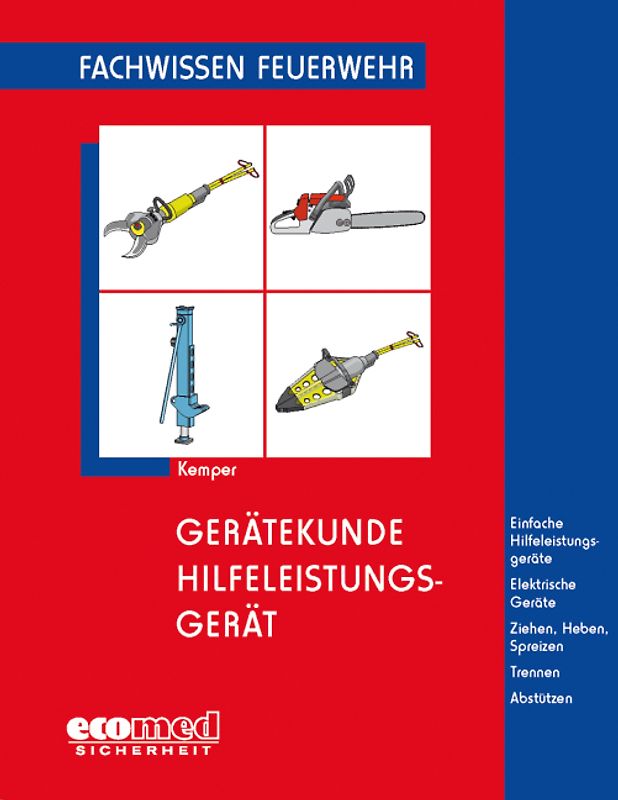 FACHWISSEN FEUERWEHR

Kemper

GERÄTEKUNDE HILFELEISTUNGSGERÄT

Einfache Hilfeleistungsgeräte

Elektrische Geräte

Ziehen, Heben, Spreizen

Trennen

Abstützen

ecomed SICHERHEIT